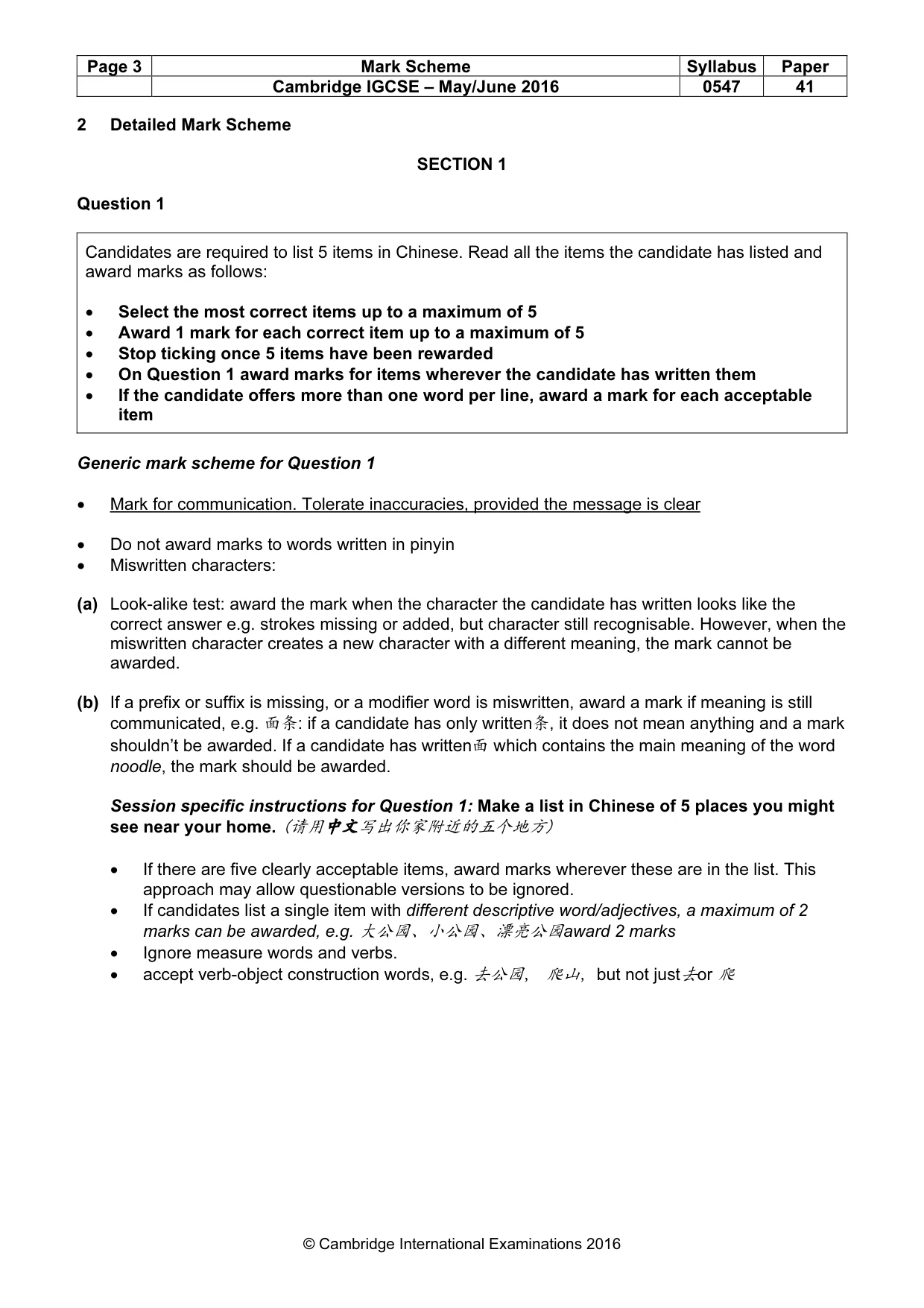 | Page 3 | Mark Scheme | Syllabus | Paper |
|---|---|---|---|
|  | Cambridge IGCSE – May/June 2016 | 0547 | 41 |

2 Detailed Mark Scheme

SECTION 1

Question 1

Candidates are required to list 5 items in Chinese. Read all the items the candidate has listed and award marks as follows:

• Select the most correct items up to a maximum of 5
• Award 1 mark for each correct item up to a maximum of 5
• Stop ticking once 5 items have been rewarded
• On Question 1 award marks for items wherever the candidate has written them
• If the candidate offers more than one word per line, award a mark for each acceptable item

Generic mark scheme for Question 1

• Mark for communication. Tolerate inaccuracies, provided the message is clear

• Do not award marks to words written in pinyin
• Miswritten characters:

(a) Look-alike test: award the mark when the character the candidate has written looks like the correct answer e.g. strokes missing or added, but character still recognisable. However, when the miswritten character creates a new character with a different meaning, the mark cannot be awarded.

(b) If a prefix or suffix is missing, or a modifier word is miswritten, award a mark if meaning is still communicated, e.g. 面条: if a candidate has only written条, it does not mean anything and a mark shouldn't be awarded. If a candidate has written面 which contains the main meaning of the word noodle, the mark should be awarded.

Session specific instructions for Question 1: Make a list in Chinese of 5 places you might see near your home. (请用中文写出你家附近的五个地方)

• If there are five clearly acceptable items, award marks wherever these are in the list. This approach may allow questionable versions to be ignored.
• If candidates list a single item with different descriptive word/adjectives, a maximum of 2 marks can be awarded, e.g. 大公园、小公园、漂亮公园award 2 marks
• Ignore measure words and verbs.
• accept verb-object construction words, e.g. 去公园, 爬山, but not just去or 爬

© Cambridge International Examinations 2016